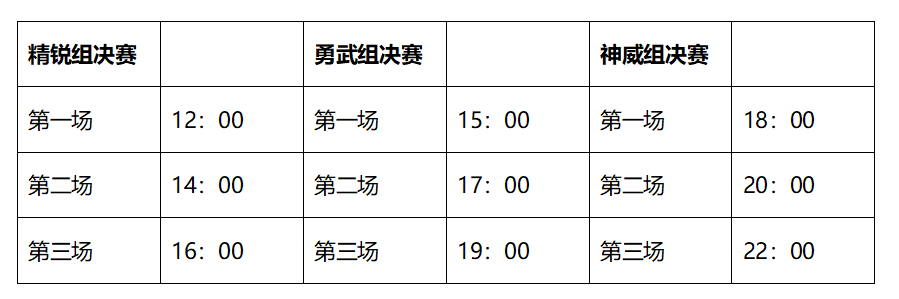 | 精锐组决赛 |  | 勇武组决赛 |  | 神威组决赛 |  |
|---|---|---|---|---|---|
| 第一场 | 12：00 | 第一场 | 15：00 | 第一场 | 18：00 |
| 第二场 | 14：00 | 第二场 | 17：00 | 第二场 | 20：00 |
| 第三场 | 16：00 | 第三场 | 19：00 | 第三场 | 22：00 |